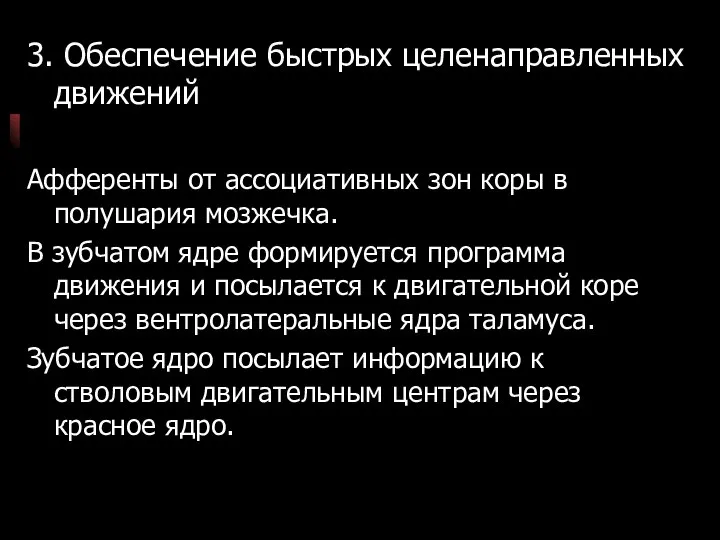 3. Обеспечение быстрых целенаправленных движений

Афференты от ассоциативных зон коры в полушария мозжечка.

В зубчатом ядре формируется программа движения и посылается к двигательной коре через вентролатеральные ядра таламуса.

Зубчатое ядро посылает информацию к стволовым двигательным центрам через красное ядро.